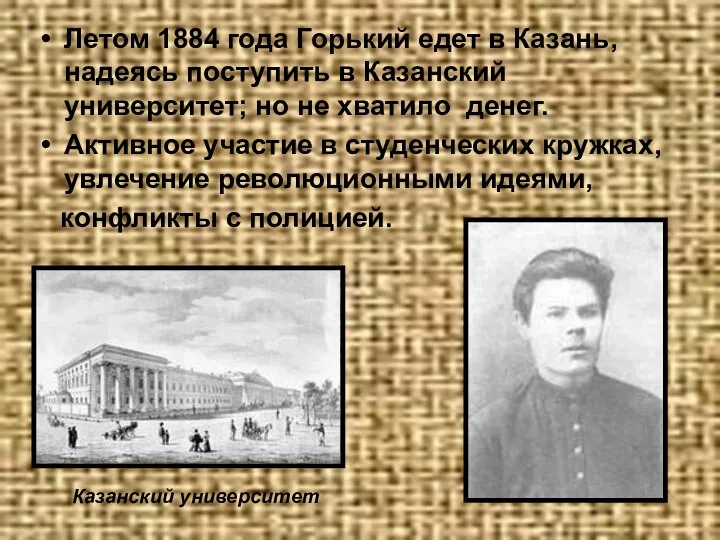 • Летом 1884 года Горький едет в Казань, надеясь поступить в Казанский университет; но не хватило денег.

• Активное участие в студенческих кружках, увлечение революционными идеями, конфликты с полицией.

Казанский университет